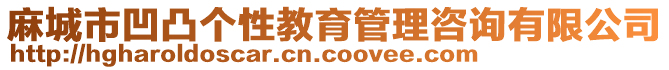 麻城市凹凸个性教育管理咨询有限公司
http://hgharoldoscar.cn.coovee.com